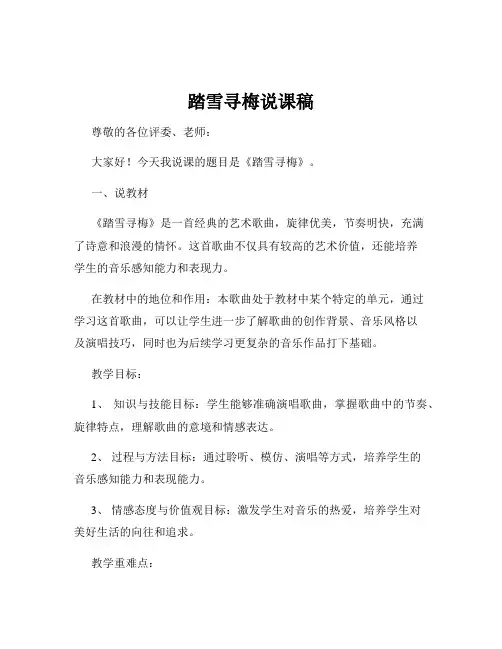 踏雪寻梅说课稿

尊敬的各位评委、老师：

大家好！今天我说课的题目是《踏雪寻梅》。

一、说教材

《踏雪寻梅》是一首经典的艺术歌曲，旋律优美，节奏明快，充满了诗意和浪漫的情怀。这首歌曲不仅具有较高的艺术价值，还能培养学生的音乐感知能力和表现力。

在教材中的地位和作用：本歌曲处于教材中某个特定的单元，通过学习这首歌曲，可以让学生进一步了解歌曲的创作背景、音乐风格以及演唱技巧，同时也为后续学习更复杂的音乐作品打下基础。

教学目标：

1、 知识与技能目标：学生能够准确演唱歌曲，掌握歌曲中的节奏、旋律特点，理解歌曲的意境和情感表达。

2、 过程与方法目标：通过聆听、模仿、演唱等方式，培养学生的音乐感知能力和表现能力。

3、 情感态度与价值观目标：激发学生对音乐的热爱，培养学生对美好生活的向往和追求。

教学重难点：